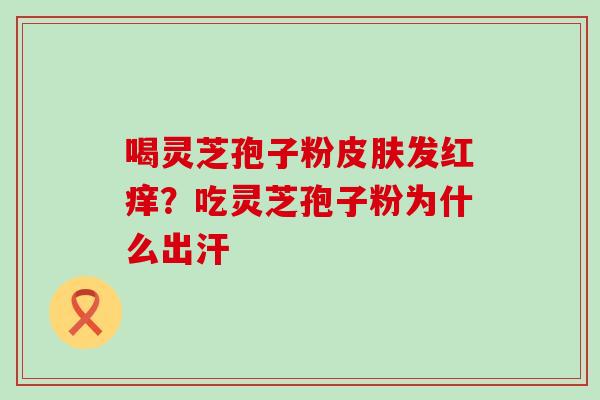 喝灵芝孢子粉皮肤发红痒？吃灵芝孢子粉为什么出汗